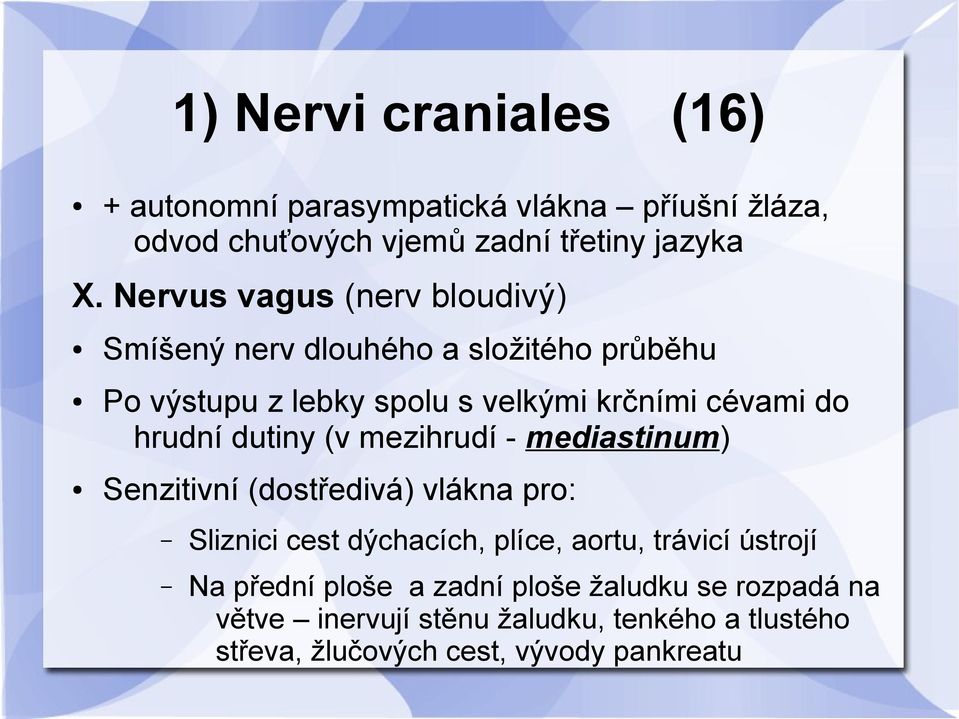 1) Nervi craniales (16)

• + autonomní parasympatická vlákna – příušní žláza, odvod chuťových vjemů zadní třetiny jazyka

X. Nervus vagus (nerv bloudivý)

• Smíšený nerv dlouhého a složitého průběhu

• Po výstupu z lebky spolu s velkými krčními cévami do hrudní dutiny (v mezihrudí - mediastinum)

• Senzitivní (dostředivá) vlákna pro:

– Sliznici cest dýchacích, plíce, aortu, trávicí ústrojí

– Na přední ploše a zadní ploše žaludku se rozpadá na větve – inervují stěnu žaludku, tenkého a tlustého střeva, žlučových cest, vývody pankreatu